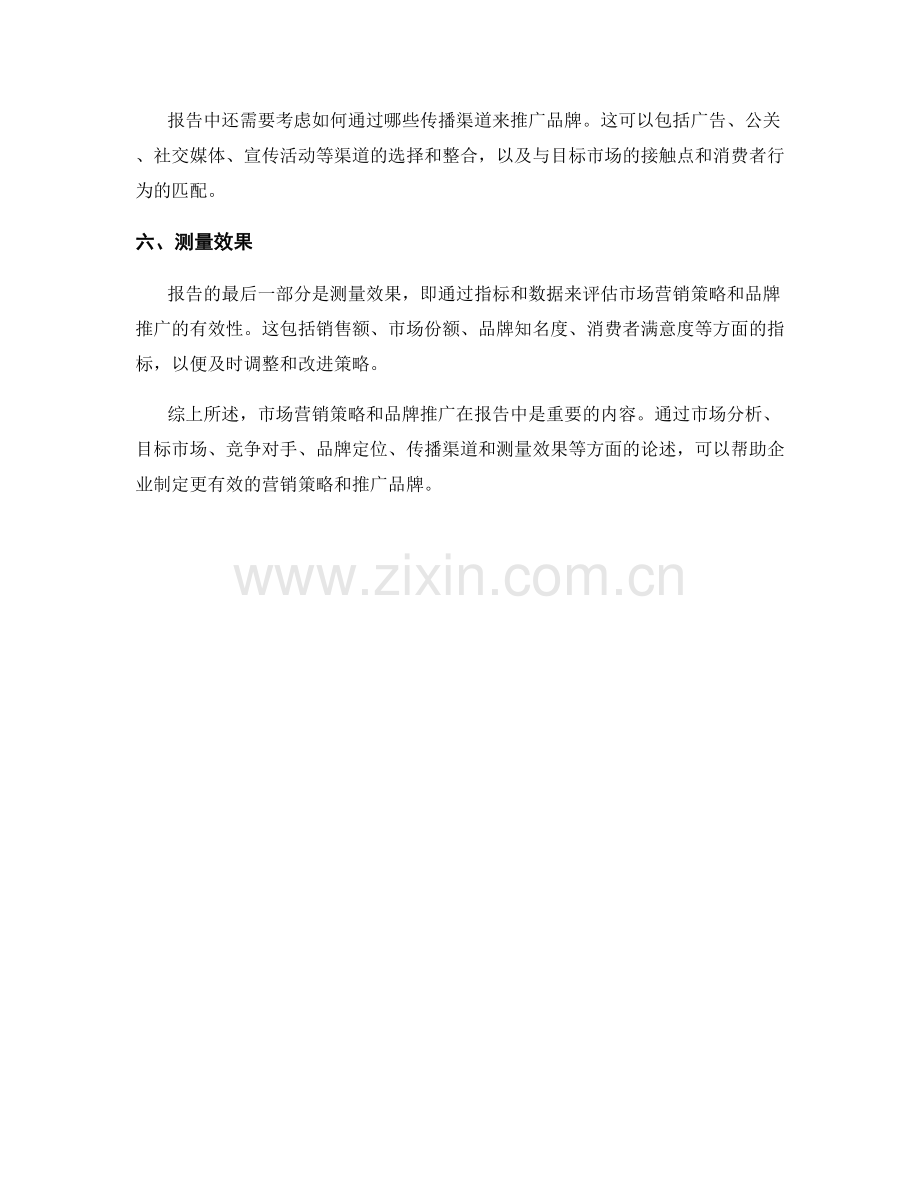 报告中还需要考虑如何通过哪些传播渠道来推广品牌。这可以包括广告、公关、社交媒体、宣传活动等渠道的选择和整合，以及与目标市场的接触点和消费者行为的匹配。

六、测量效果

报告的最后一部分是测量效果，即通过指标和数据来评估市场营销策略和品牌推广的有效性。这包括销售额、市场份额、品牌知名度、消费者满意度等方面的指标，以便及时调整和改进策略。

综上所述，市场营销策略和品牌推广在报告中是重要的内容。通过市场分析、目标市场、竞争对手、品牌定位、传播渠道和测量效果等方面的论述，可以帮助企业制定更有效的营销策略和推广品牌。

www.zixin.com.cn